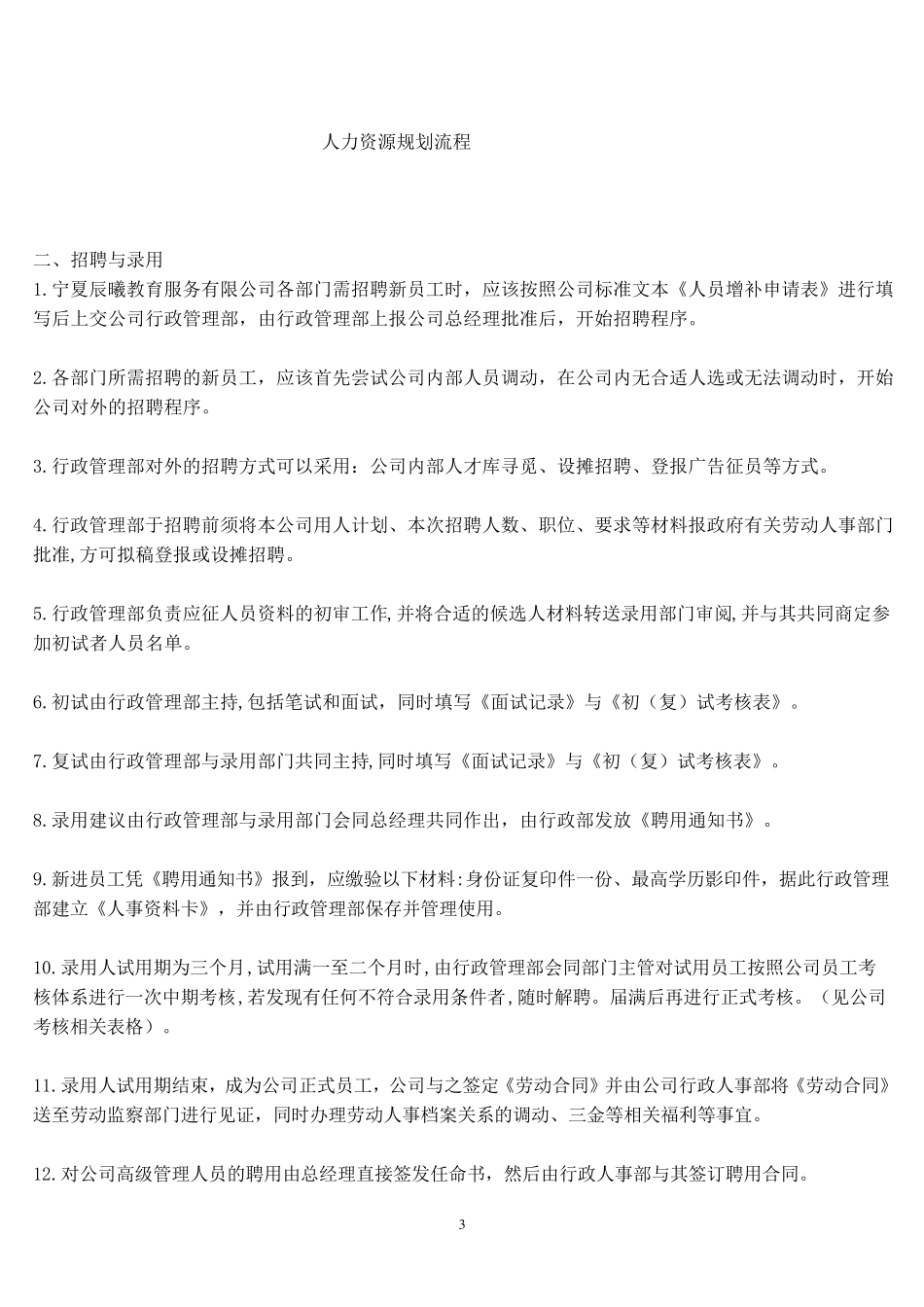 人力资源规划流程

二、招聘与录用
1.宁夏辰曦教育服务有限公司各部门需招聘新员工时，应该按照公司标准文本《人员增补申请表》进行填写后上交公司行政管理部，由行政管理部上报公司总经理批准后，开始招聘程序。

2.各部门所需招聘的新员工，应该首先尝试公司内部人员调动，在公司内无合适人选或无法调动时，开始公司对外的招聘程序。

3.行政管理部对外的招聘方式可以采用：公司内部人才库寻觅、设摊招聘、登报广告征员等方式。

4.行政管理部于招聘前须将本公司用人计划、本次招聘人数、职位、要求等材料报政府有关劳动人事部门批准,方可拟稿登报或设摊招聘。

5.行政管理部负责应征人员资料的初审工作,并将合适的候选人材料转送录用部门审阅,并与其共同商定参加初试者人员名单。

6.初试由行政管理部主持,包括笔试和面试，同时填写《面试记录》与《初（复）试考核表》。

7.复试由行政管理部与录用部门共同主持,同时填写《面试记录》与《初（复）试考核表》。

8.录用建议由行政管理部与录用部门会同总经理共同作出，由行政部发放《聘用通知书》。

9.新进员工凭《聘用通知书》报到，应缴验以下材料:身份证复印件一份、最高学历影印件，据此行政管理部建立《人事资料卡》，并由行政管理部保存并管理使用。

10.录用人试用期为三个月,试用满一至二个月时,由行政管理部会同部门主管对试用员工按照公司员工考核体系进行一次中期考核,若发现有任何不符合录用条件者,随时解聘。届满后再进行正式考核。（见公司考核相关表格）。

11.录用人试用期结束，成为公司正式员工，公司与之签定《劳动合同》并由公司行政人事部将《劳动合同》送至劳动监察部门进行见证，同时办理劳动人事档案关系的调动、三金等相关福利等事宜。

12.对公司高级管理人员的聘用由总经理直接签发任命书，然后由行政人事部与其签订聘用合同。

3